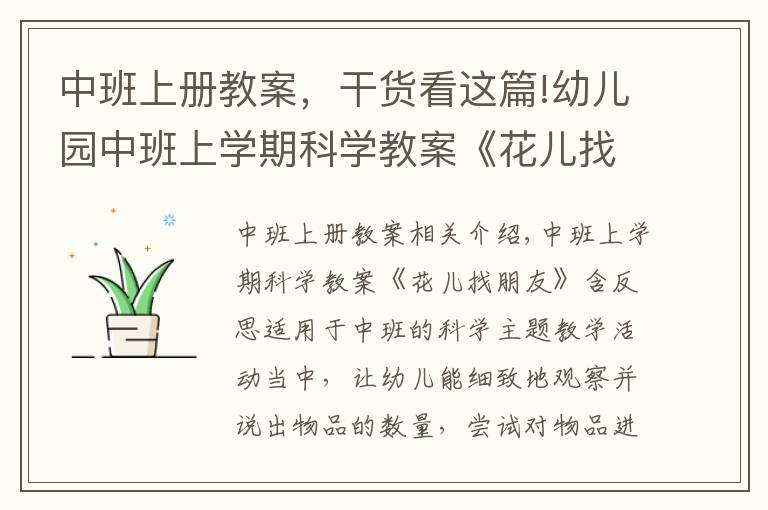 中班上册教案，干货看这篇!幼儿园中班上学期科学教案《花儿找

中班上册教案相关介绍，中班上学期科学教案《花儿找朋友》含反思适用于中班的科学主题教学活动当中，让幼儿能细致地观察并说出物品的数量，尝试对物品进